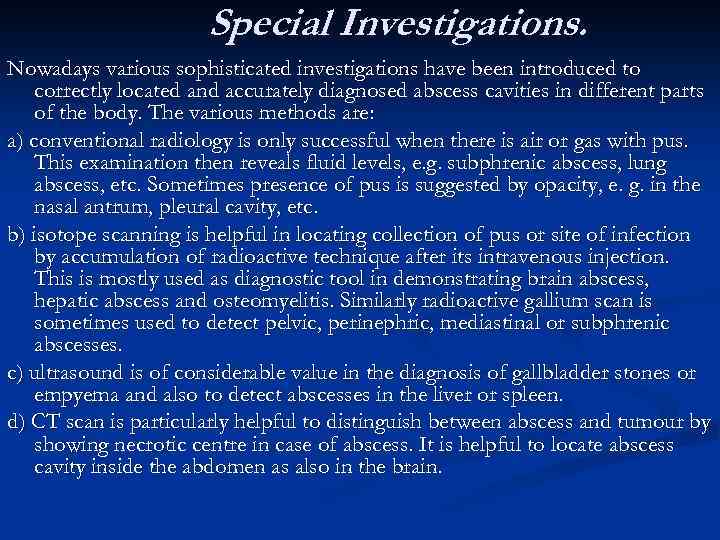 Special Investigations.

Nowadays various sophisticated investigations have been introduced to correctly located and accurately diagnosed abscess cavities in different parts of the body. The various methods are:

a) conventional radiology is only successful when there is air or gas with pus. This examination then reveals fluid levels, e.g. subphrenic abscess, lung abscess, etc. Sometimes presence of pus is suggested by opacity, e. g. in the nasal antrum, pleural cavity, etc.

b) isotope scanning is helpful in locating collection of pus or site of infection by accumulation of radioactive technique after its intravenous injection. This is mostly used as diagnostic tool in demonstrating brain abscess, hepatic abscess and osteomyelitis. Similarly radioactive gallium scan is sometimes used to detect pelvic, perinephric, mediastinal or subphrenic abscesses.

c) ultrasound is of considerable value in the diagnosis of gallbladder stones or empyema and also to detect abscesses in the liver or spleen.

d) CT scan is particularly helpful to distinguish between abscess and tumour by showing necrotic centre in case of abscess. It is helpful to locate abscess cavity inside the abdomen as also in the brain.